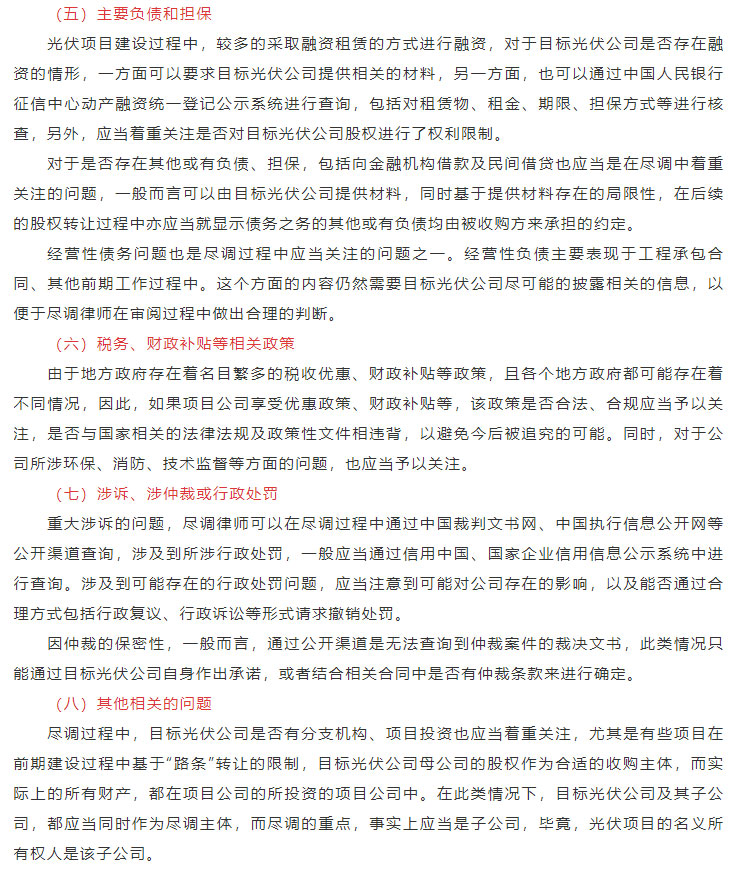 （五）主要负债和担保

光伏项目建设过程中，较多的采取融资租赁的方式进行融资，对于目标光伏公司是否存在融资的情形，一方面可以要求目标光伏公司提供相关的材料，另一方面，也可以通过中国人民银行征信中心动产融资统一登记公示系统进行查询，包括对租赁物、租金、期限、担保方式等进行核查，另外，应当着重关注是否对目标光伏公司股权进行了权利限制。

对于是否存在其他或有负债、担保，包括向金融机构借款及民间借贷也应当是在尽调中着重关注的问题，一般而言可以由目标光伏公司提供材料，同时基于提供材料存在的局限性，在后续的股权转让过程中亦应当就显示债务之务的其他或有负债均由被收购方来承担的约定。

经营性债务问题也是尽调过程中应当关注的问题之一。经营性负债主要表现于工程承包合同、其他前期工作过程中。这个方面的内容仍然需要目标光伏公司尽可能的披露相关的信息，以便于尽调律师在审阅过程中做出合理的判断。

（六）税务、财政补贴等相关政策

由于地方政府存在着名目繁多的税收优惠、财政补贴等政策，且各个地方政府都可能存在着不同情况，因此，如果项目公司享受优惠政策、财政补贴等，该政策是否合法、合规应当予以关注，是否与国家相关的法律法规及政策性文件相违背，以避免今后被追究的可能。同时，对于公司所涉环保、消防、技术监督等方面的问题，也应当予以关注。

（七）涉诉、涉仲裁或行政处罚

重大涉诉的问题，尽调律师可以在尽调过程中通过中国裁判文书网、中国执行信息公开网等公开渠道查询，涉及到所涉行政处罚，一般应当通过信用中国、国家企业信用信息公示系统中进行查询。涉及到可能存在的行政处罚问题，应当注意到可能对公司存在的影响，以及能否通过合理方式包括行政复议、行政诉讼等形式请求撤销处罚。

因仲裁的保密性，一般而言，通过公开渠道是无法查询到仲裁案件的裁决文书，此类情况只能通过目标光伏公司自身作出承诺，或者结合相关合同中是否有仲裁条款来进行确定。

（八）其他相关的问题

尽调过程中，目标光伏公司是否有分支机构、项目投资也应当着重关注，尤其是有些项目在前期建设过程中基于“路条”转让的限制，目标光伏公司母公司的股权作为合适的收购主体，而实际上的所有财产，都在项目公司的所投资的项目公司中。在此类情况下，目标光伏公司及其子公司，都应当同时作为尽调主体，而尽调的重点，事实上应当是子公司，毕竟，光伏项目的名义所有权人是该子公司。